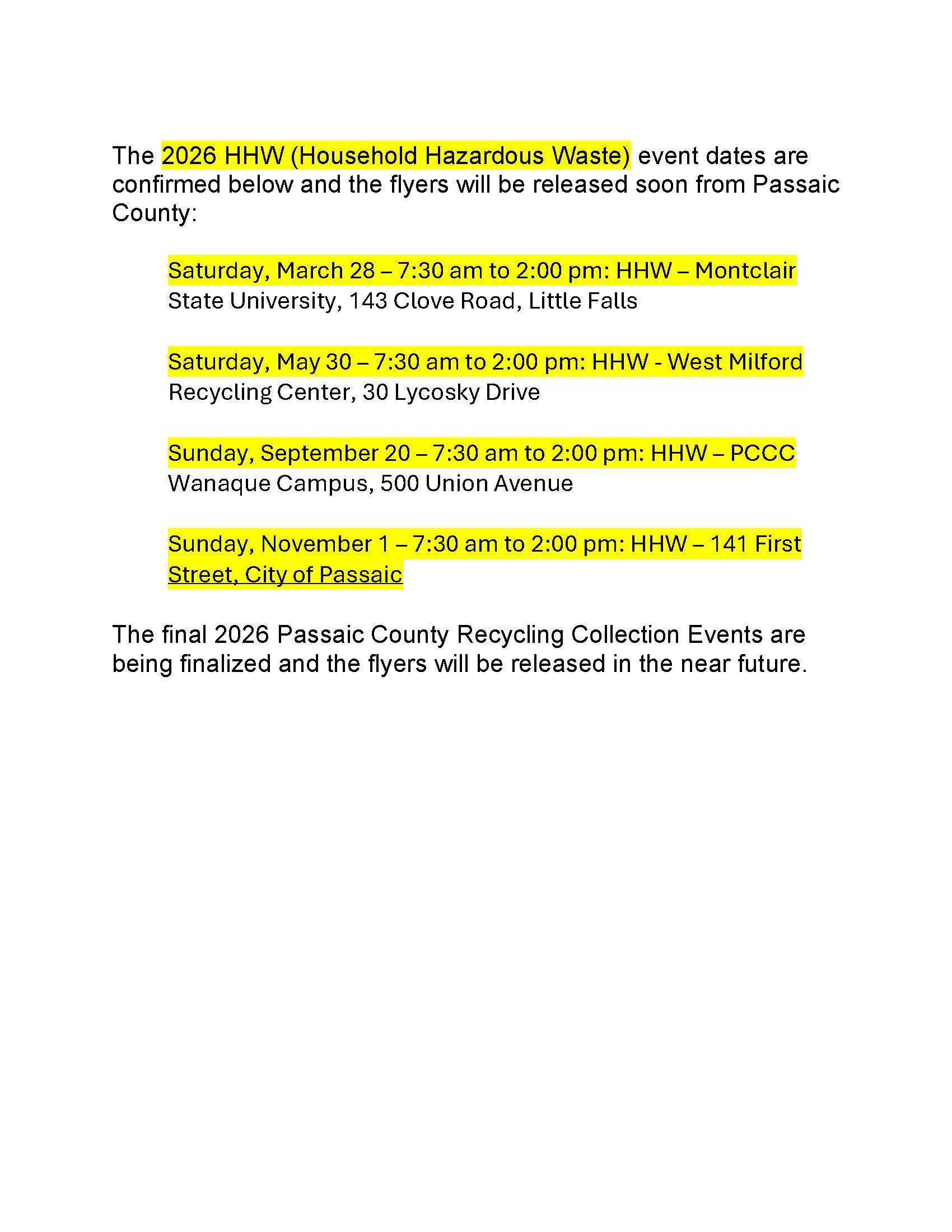 The 2026 HHW (Household Hazardous Waste) event dates are confirmed below and the flyers will be released soon from Passaic County:

Saturday, March 28 – 7:30 am to 2:00 pm: HHW – Montclair State University, 143 Clove Road, Little Falls

Saturday, May 30 – 7:30 am to 2:00 pm: HHW - West Milford Recycling Center, 30 Lycosky Drive

Sunday, September 20 – 7:30 am to 2:00 pm: HHW – PCCC Wanaque Campus, 500 Union Avenue

Sunday, November 1 – 7:30 am to 2:00 pm: HHW – 141 First Street, City of Passaic

The final 2026 Passaic County Recycling Collection Events are being finalized and the flyers will be released in the near future.